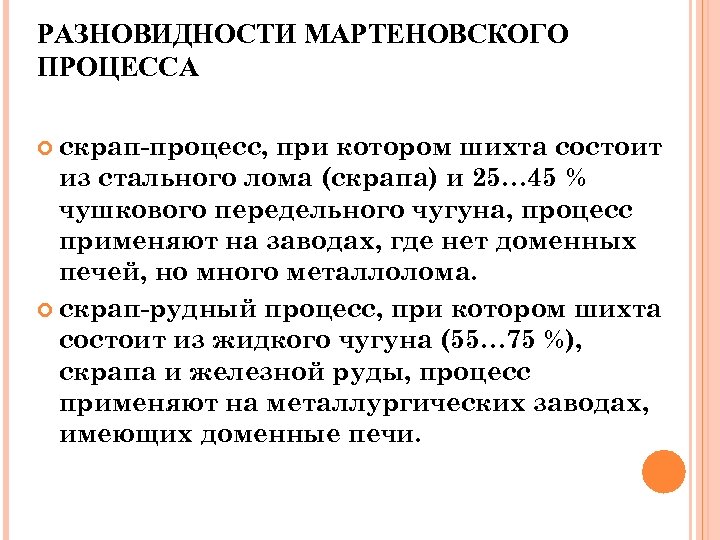 РАЗНОВИДНОСТИ МАРТЕНОВСКОГО ПРОЦЕССА

скрап-процесс, при котором шихта состоит из стального лома (скрапа) и 25…45 % чушкового передельного чугуна, процесс применяют на заводах, где нет доменных печей, но много металлолома.

скрап-рудный процесс, при котором шихта состоит из жидкого чугуна (55…75 %), скрапа и железной руды, процесс применяют на металлургических заводах, имеющих доменные печи.